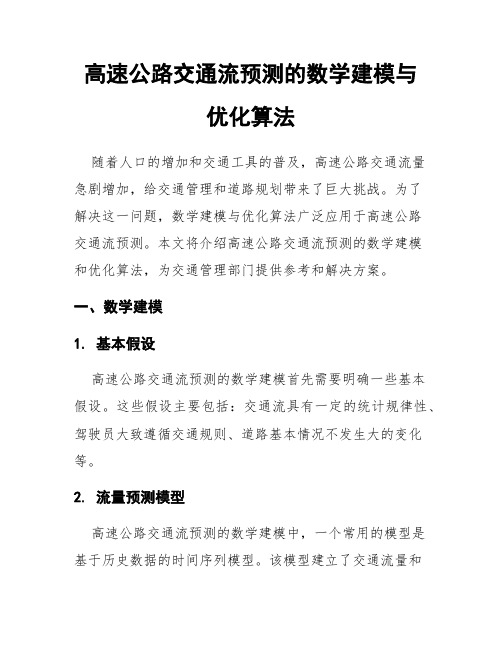 高速公路交通流预测的数学建模与优化算法

随着人口的增加和交通工具的普及，高速公路交通流量急剧增加，给交通管理和道路规划带来了巨大挑战。为了解决这一问题，数学建模与优化算法广泛应用于高速公路交通流预测。本文将介绍高速公路交通流预测的数学建模和优化算法，为交通管理部门提供参考和解决方案。

一、数学建模

1. 基本假设

高速公路交通流预测的数学建模首先需要明确一些基本假设。这些假设主要包括：交通流具有一定的统计规律性、驾驶员大致遵循交通规则、道路基本情况不发生大的变化等。

2. 流量预测模型

高速公路交通流预测的数学建模中，一个常用的模型是基于历史数据的时间序列模型。该模型建立了交通流量和